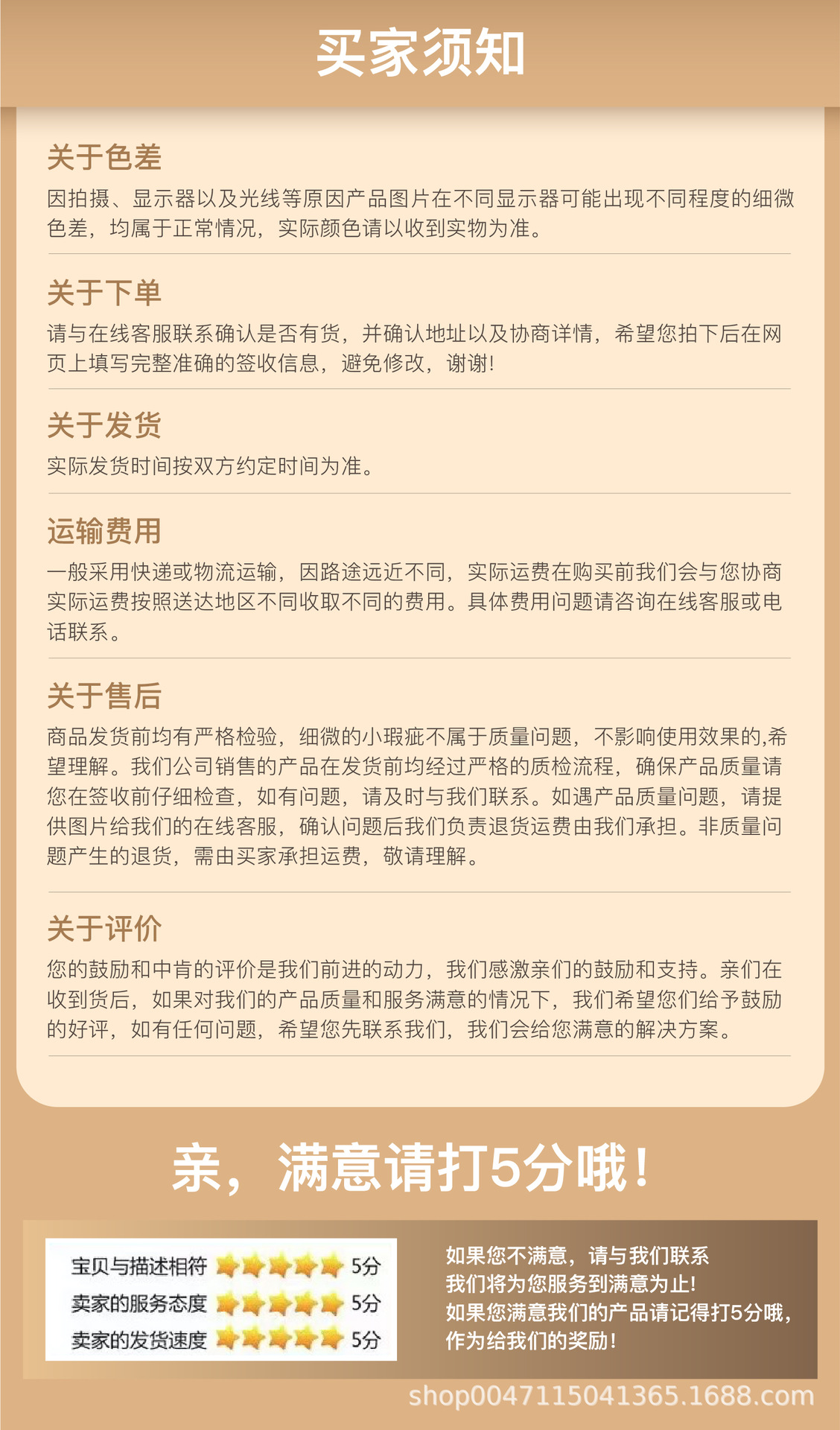 买家须知

关于色差

因拍摄、显示器以及光线等原因产品图片在不同显示器可能出现不同程度的细微色差，均属于正常情况，实际颜色请以收到实物为准。

关于下单

请与在线客服联系确认是否有货，并确认地址以及协商详情，希望您拍下后在网页上填写完整准确的签收信息，避免修改，谢谢!

关于发货

实际发货时间按双方约定时间为准。

运输费用

一般采用快递或物流运输，因路途远近不同，实际运费在购买前我们会与您协商实际运费按照送达地区不同收取不同的费用。具体费用问题请咨询在线客服或电话联系。

关于售后

商品发货前均有严格检验，细微的小瑕疵不属于质量问题，不影响使用效果的,希望理解。我们公司销售的产品在发货前均经过严格的质检流程，确保产品质量请您在签收前仔细检查，如有问题，请及时与我们联系。如遇产品质量问题，请提供图片给我们的在线客服，确认问题后我们负责退货运费由我们承担。非质量问题产生的退货，需由买家承担运费，敬请理解。

关于评价

您的鼓励和中肯的评价是我们前进的动力，我们感激亲们的鼓励和支持。亲们在收到货后，如果对我们的产品质量和服务满意的情况下，我们希望您们给予鼓励的好评，如有任何问题，希望您先联系我们，我们会给您满意的解决方案。

亲，满意请打5分哦!

宝贝与描述相符 5分
卖家的服务态度 5分
卖家的发货速度 5分

如果您不满意，请与我们联系
我们将为您服务到满意为止!
如果您满意我们的产品请记得打5分哦，
作为给我们的奖励!

shop0047115041365.1688.com